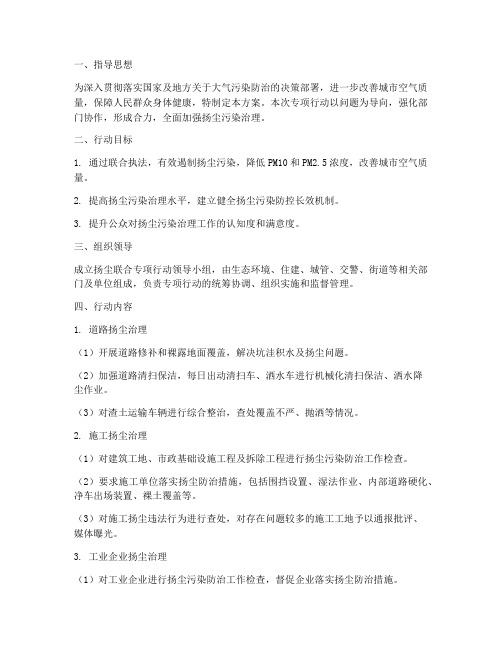 一、指导思想

为深入贯彻落实国家及地方关于大气污染防治的决策部署，进一步改善城市空气质量，保障人民群众身体健康，特制定本方案。本次专项行动以问题为导向，强化部门协作，形成合力，全面加强扬尘污染治理。

二、行动目标

1. 通过联合执法，有效遏制扬尘污染，降低 PM10 和 PM2.5 浓度，改善城市空气质量。

2. 提高扬尘污染治理水平，建立健全扬尘污染防控长效机制。

3. 提升公众对扬尘污染治理工作的认知度和满意度。

三、组织领导

成立扬尘联合专项行动领导小组，由生态环境、住建、城管、交警、街道等相关部门及单位组成，负责专项行动的统筹协调、组织实施和监督管理。

四、行动内容

1. 道路扬尘治理

（1）开展道路修补和裸露地面覆盖，解决坑洼积水及扬尘问题。

（2）加强道路清扫保洁，每日出动清扫车、洒水车进行机械化清扫保洁、洒水降尘作业。

（3）对渣土运输车辆进行综合整治，查处覆盖不严、抛洒等情况。

2. 施工扬尘治理

（1）对建筑工地、市政基础设施工程及拆除工程进行扬尘污染防治工作检查。

（2）要求施工单位落实扬尘防治措施，包括围挡设置、湿法作业、内部道路硬化、净车出场装置、裸土覆盖等。

（3）对施工扬尘违法行为进行查处，对存在问题较多的施工工地予以通报批评、媒体曝光。

3. 工业企业扬尘治理

（1）对工业企业进行扬尘污染防治工作检查，督促企业落实扬尘防治措施。